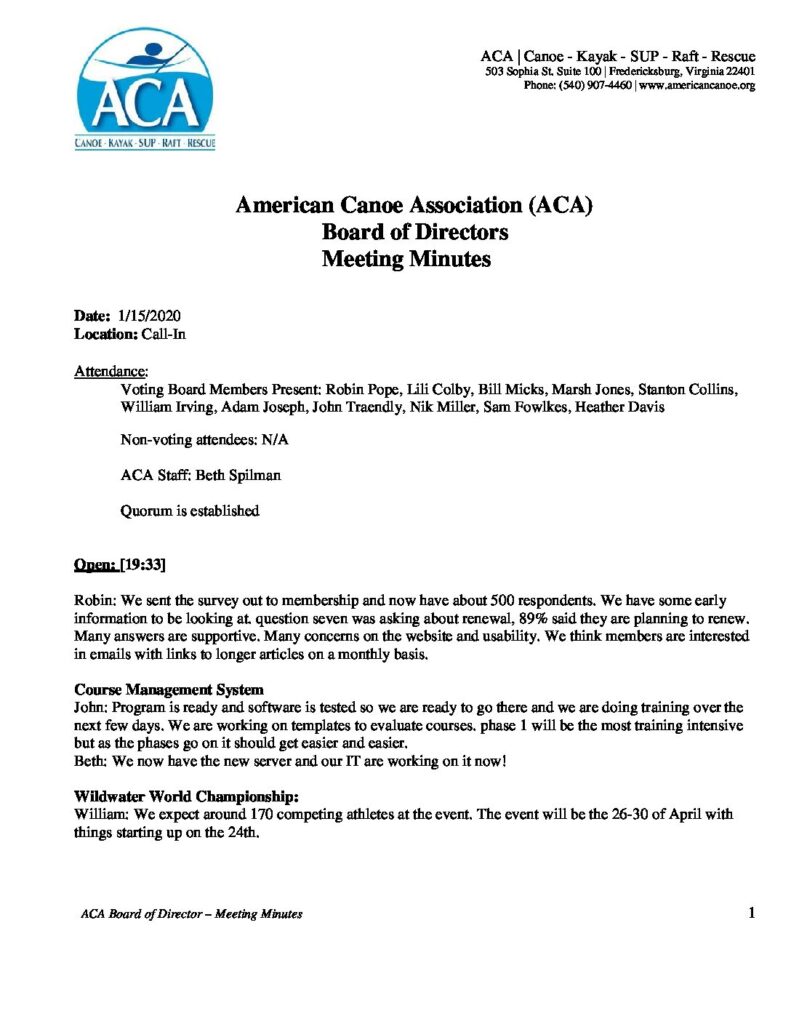 ACA
CANOE · KAYAK · SUP · RAFT · RESCUE

ACA | Canoe - Kayak - SUP - Raft - Rescue
503 Sophia St. Suite 100 | Fredericksburg, Virginia 22401
Phone: (540) 907-4460 | www.americancanoe.org

American Canoe Association (ACA)
Board of Directors
Meeting Minutes

Date: 1/15/2020
Location: Call-In

Attendance:
Voting Board Members Present: Robin Pope, Lili Colby, Bill Micks, Marsh Jones, Stanton Collins, William Irving, Adam Joseph, John Traendly, Nik Miller, Sam Fowlkes, Heather Davis

Non-voting attendees: N/A

ACA Staff: Beth Spilman

Quorum is established

Open: [19:33]

Robin: We sent the survey out to membership and now have about 500 respondents. We have some early information to be looking at. question seven was asking about renewal, 89% said they are planning to renew. Many answers are supportive. Many concerns on the website and usability. We think members are interested in emails with links to longer articles on a monthly basis.

Course Management System
John: Program is ready and software is tested so we are ready to go there and we are doing training over the next few days. We are working on templates to evaluate courses. phase 1 will be the most training intensive but as the phases go on it should get easier and easier.
Beth: We now have the new server and our IT are working on it now!

Wildwater World Championship:
William: We expect around 170 competing athletes at the event. The event will be the 26-30 of April with things starting up on the 24th.

ACA Board of Director – Meeting Minutes
1